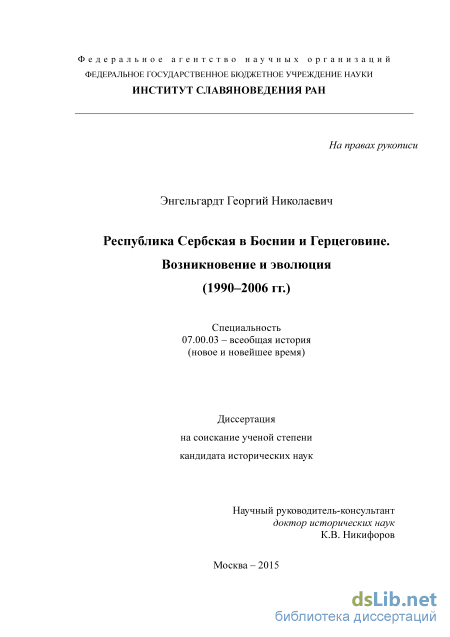 Федеральное агентство научных организаций
ФЕДЕРАЛЬНОЕ ГОСУДАРСТВЕННОЕ БЮДЖЕТНОЕ УЧРЕЖДЕНИЕ НАУКИ
ИНСТИТУТ СЛАВЯНОВЕДЕНИЯ РАН

На правах рукописи

Энгельгардт Георгий Николаевич

Республика Сербская в Боснии и Герцеговине.
Возникновение и эволюция
(1990–2006 гг.)

Специальность
07.00.03 – всеобщая история
(новое и новейшее время)

Диссертация
на соискание ученой степени
кандидата исторических наук

Научный руководитель-консультант
доктор исторических наук
К.В. Никифоров

Москва – 2015

dsLib.net
библиотека диссертаций